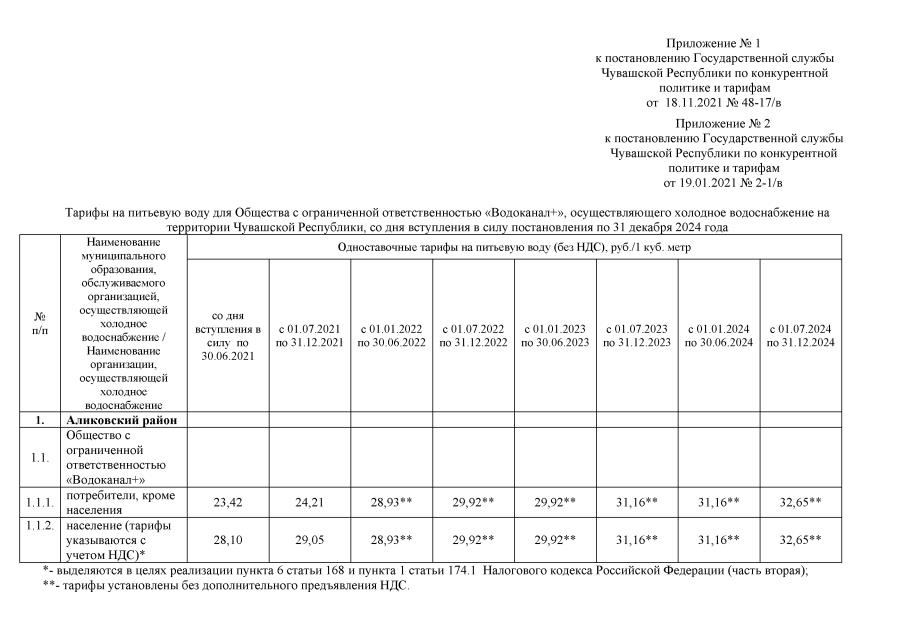 Приложение № 1
к постановлению Государственной службы Чувашской Республики по конкурентной политике и тарифам
от 18.11.2021 № 48-17/в

Приложение № 2
к постановлению Государственной службы Чувашской Республики по конкурентной политике и тарифам
от 19.01.2021 № 2-1/в

Тарифы на питьевую воду для Общества с ограниченной ответственностью «Водоканал+», осуществляющего холодное водоснабжение на территории Чувашской Республики, со дня вступления в силу постановления по 31 декабря 2024 года

| № п/п | Наименование муниципального образования, обслуживаемого организацией, осуществляющей холодное водоснабжение / Наименование организации, осуществляющей холодное водоснабжение | Одноставочные тарифы на питьевую воду (без НДС), руб./1 куб. метр | | | | | | | |
|---|---|---|---|---|---|---|---|---|---|
| | | со дня вступления в силу по 30.06.2021 | с 01.07.2021 по 31.12.2021 | с 01.01.2022 по 30.06.2022 | с 01.07.2022 по 31.12.2022 | с 01.01.2023 по 30.06.2023 | с 01.07.2023 по 31.12.2023 | с 01.01.2024 по 30.06.2024 | с 01.07.2024 по 31.12.2024 |
| 1. | Аликовский район | | | | | | | | |
| 1.1. | Общество с ограниченной ответственностью «Водоканал+» | | | | | | | | |
| 1.1.1. | потребители, кроме населения | 23,42 | 24,21 | 28,93** | 29,92** | 29,92** | 31,16** | 31,16** | 32,65** |
| 1.1.2. | население (тарифы указываются с учетом НДС)* | 28,10 | 29,05 | 28,93** | 29,92** | 29,92** | 31,16** | 31,16** | 32,65** |

*- выделяются в целях реализации пункта 6 статьи 168 и пункта 1 статьи 174.1 Налогового кодекса Российской Федерации (часть вторая);
**- тарифы установлены без дополнительного предъявления НДС.